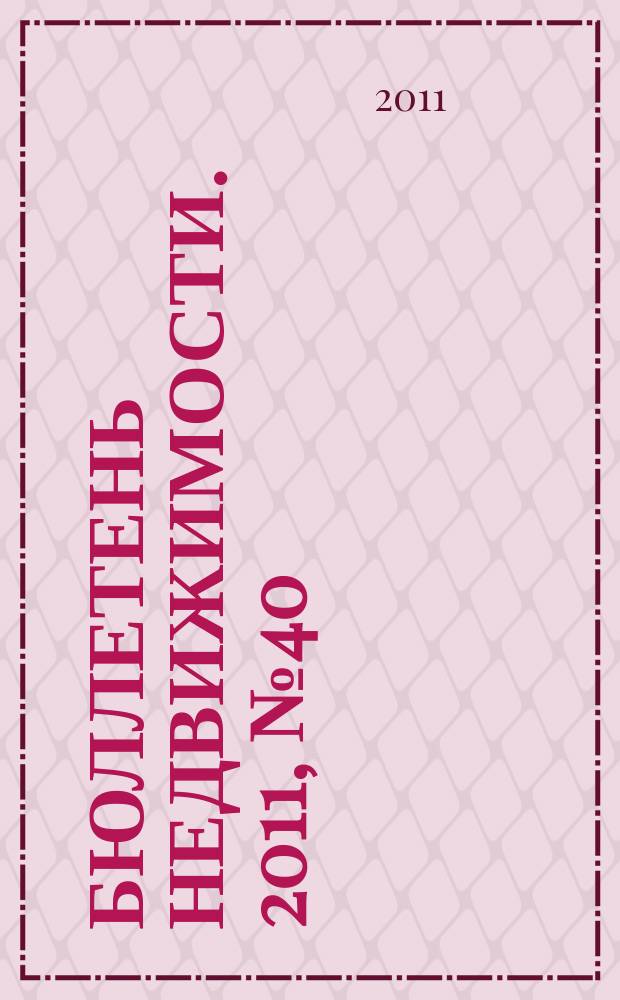 2011

БЮЛЛЕТЕНЬ НЕДВИЖИМОСТИ. 2011, №40